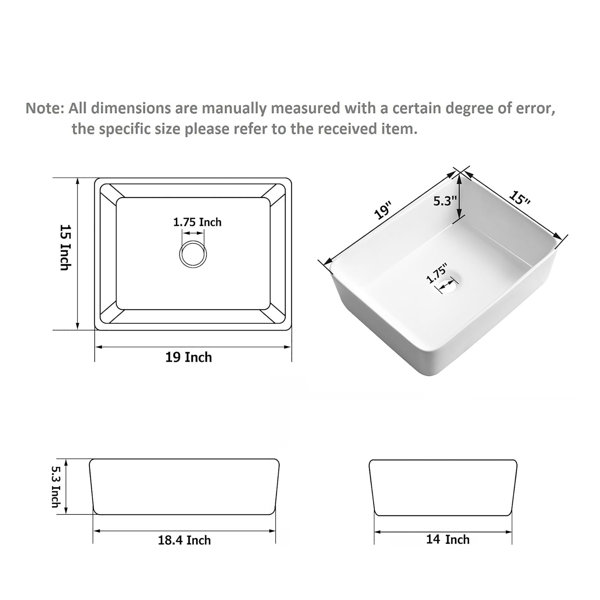 Note: All dimensions are manually measured with a certain degree of error, the specific size please refer to the received item.

15 Inch

1.75 Inch

19 Inch

19"

5.3"

15"

1.75"

5.3 Inch

18.4 Inch

14 Inch